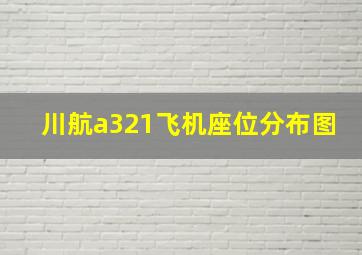 川航a321飞机座位分布图